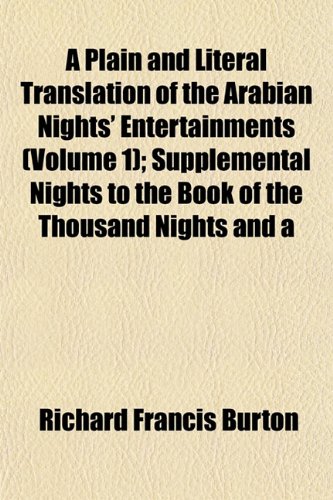 A Plain and Literal Translation of the Arabian Nights' Entertainments (Volume 1); Supplemental Nights to the Book of the Thousand Nights and a

Richard Francis Burton